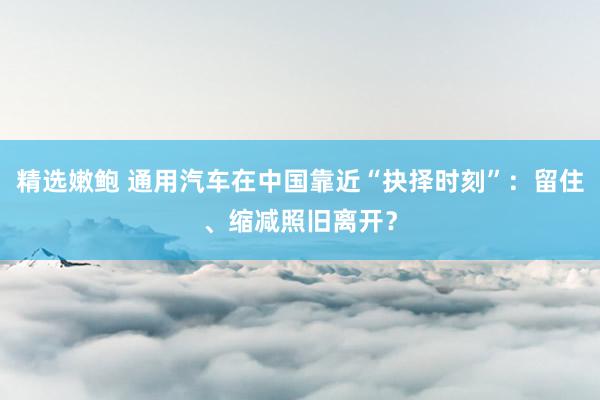 精选嫩鲍 通用汽车在中国靠近“抉择时刻”：留住、缩减照旧离开？